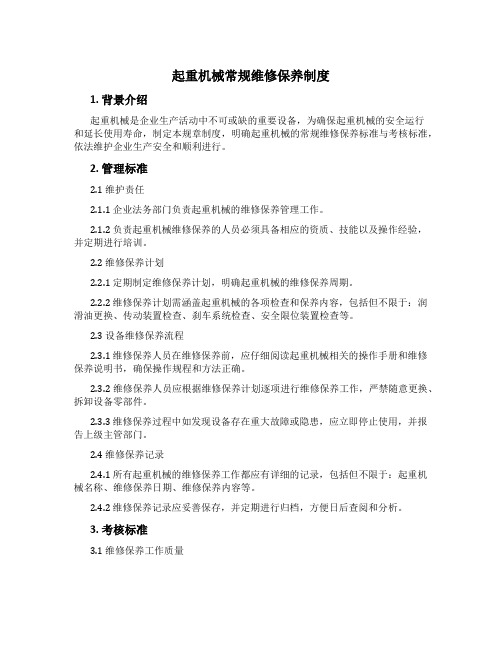 起重机械常规维修保养制度

1. 背景介绍

起重机械是企业生产活动中不可或缺的重要设备，为确保起重机械的安全运行和延长使用寿命，制定本规章制度，明确起重机械的常规维修保养标准与考核标准，依法维护企业生产安全和顺利进行。

2. 管理标准

2.1 维护责任

2.1.1 企业法务部门负责起重机械的维修保养管理工作。

2.1.2 负责起重机械维修保养的人员必须具备相应的资质、技能以及操作经验，并定期进行培训。

2.2 维修保养计划

2.2.1 定期制定维修保养计划，明确起重机械的维修保养周期。

2.2.2 维修保养计划需涵盖起重机械的各项检查和保养内容，包括但不限于：润滑油更换、传动装置检查、刹车系统检查、安全限位装置检查等。

2.3 设备维修保养流程

2.3.1 维修保养人员在维修保养前，应仔细阅读起重机械相关的操作手册和维修保养说明书，确保操作规程和方法正确。

2.3.2 维修保养人员应根据维修保养计划逐项进行维修保养工作，严禁随意更换、拆卸设备零部件。

2.3.3 维修保养过程中如发现设备存在重大故障或隐患，应立即停止使用，并报告上级主管部门。

2.4 维修保养记录

2.4.1 所有起重机械的维修保养工作都应有详细的记录，包括但不限于：起重机械名称、维修保养日期、维修保养内容等。

2.4.2 维修保养记录应妥善保存，并定期进行归档，方便日后查阅和分析。

3. 考核标准

3.1 维修保养工作质量